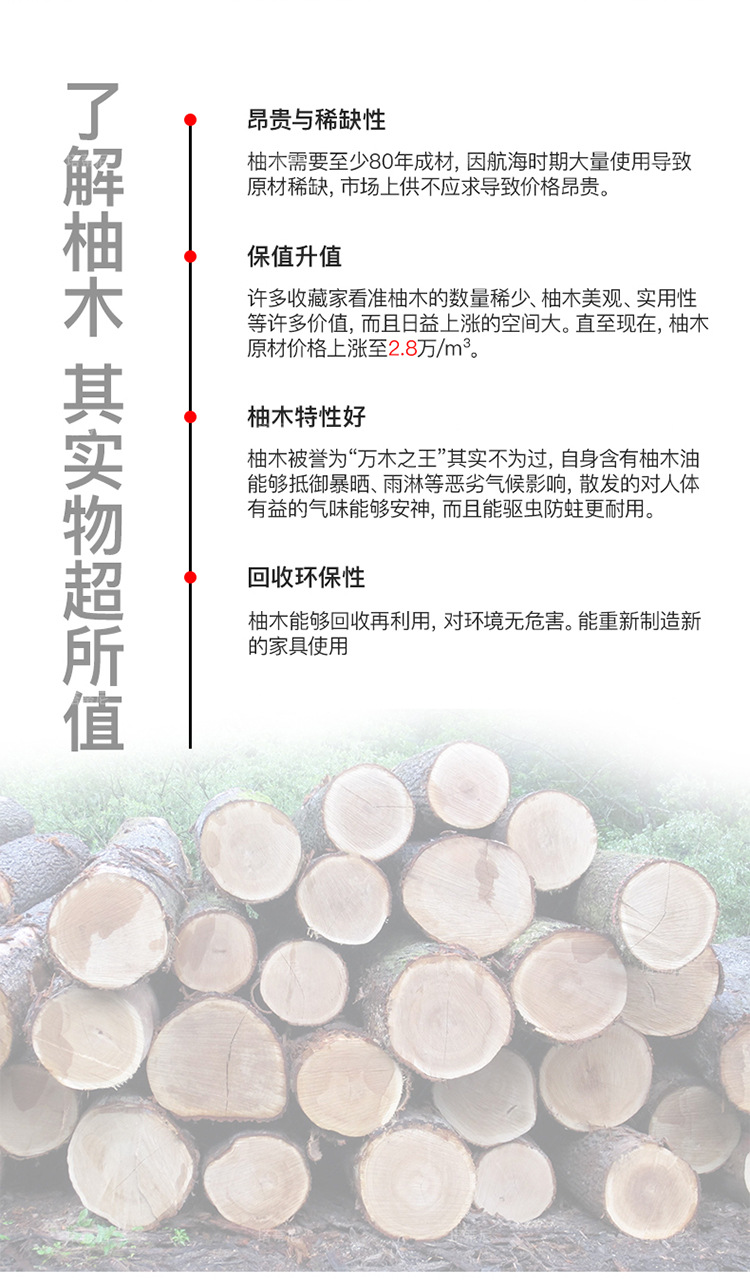 了解柚木 其实物超所值

昂贵与稀缺性

柚木需要至少80年成材，因航海时期大量使用导致原材稀缺，市场上供不应求导致价格昂贵。

保值升值

许多收藏家看准柚木的数量稀少、柚木美观、实用性等许多价值，而且日益上涨的空间大。直至现在，柚木原材价格上涨至2.8万/$m^3$。

柚木特性好

柚木被誉为“万木之王”其实不为过，自身含有柚木油能够抵御暴晒、雨淋等恶劣气候影响，散发的对人体有益的气味能够安神，而且能驱虫防蛀更耐用。

回收环保性

柚木能够回收再利用，对环境无危害。能重新制造新的家具使用